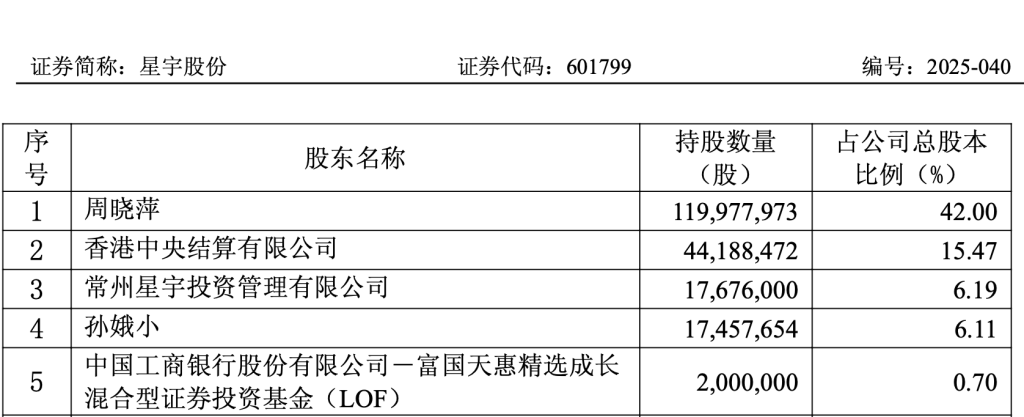 证券简称：星宇股份　证券代码：601799　编号：2025-040

| 序号 | 股东名称 | 持股数量（股） | 占公司总股本比例（%） |
|---|---|---|---|
| 1 | 周晓萍 | 119,977,973 | 42.00 |
| 2 | 香港中央结算有限公司 | 44,188,472 | 15.47 |
| 3 | 常州星宇投资管理有限公司 | 17,676,000 | 6.19 |
| 4 | 孙娥小 | 17,457,654 | 6.11 |
| 5 | 中国工商银行股份有限公司－富国天惠精选成长混合型证券投资基金（LOF） | 2,000,000 | 0.70 |